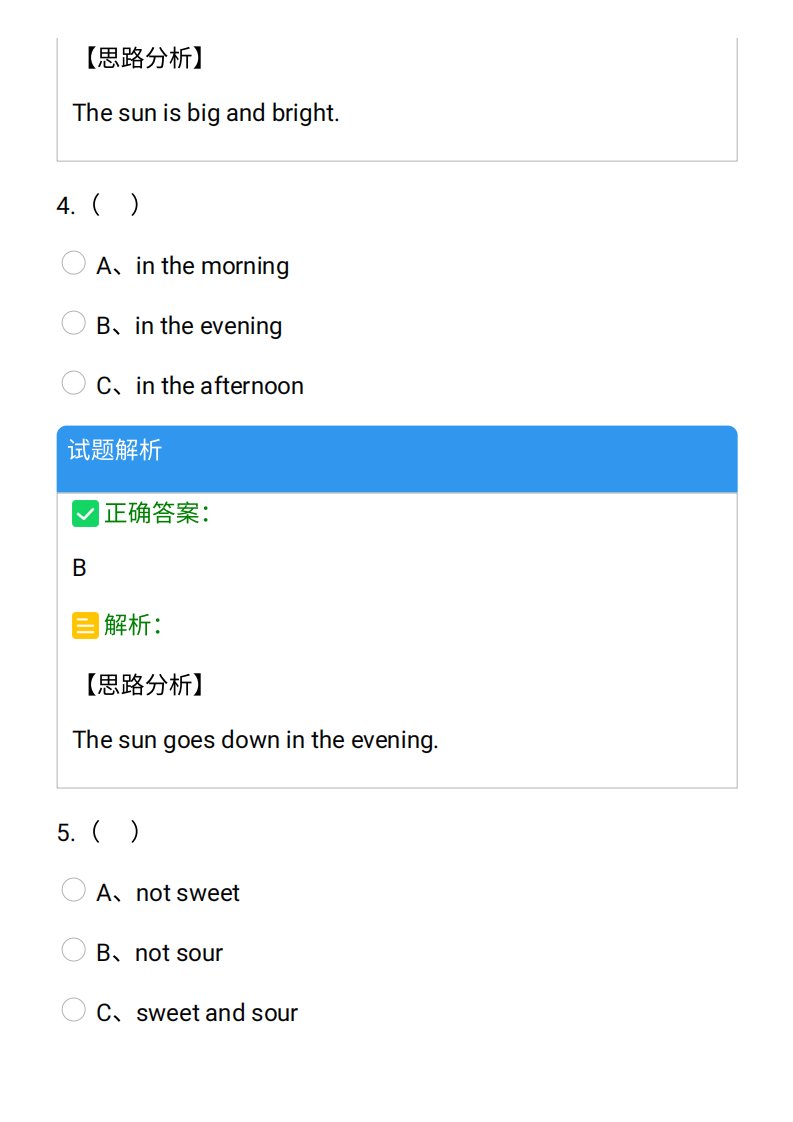 【思路分析】

The sun is big and bright.

4.（ ）

A、in the morning

B、in the evening

C、in the afternoon

试题解析

正确答案:

B

解析:

【思路分析】

The sun goes down in the evening.

5.（ ）

A、not sweet

B、not sour

C、sweet and sour